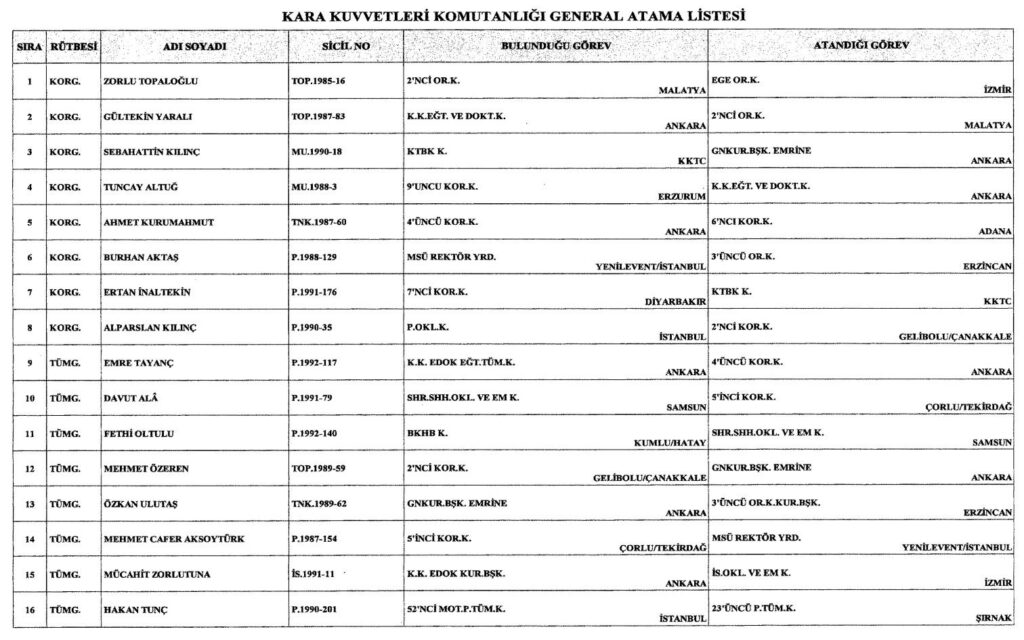 KARA KUVVETLERİ KOMUTANLIĞI GENERAL ATAMA LİSTESİ

| SIRA | RÜTBESİ | ADI SOYADI | SİCİL NO | BULUNDUĞU GÖREV | ATANDIĞI GÖREV |
|---|---|---|---|---|---|
| 1 | KORG. | ZORLU TOPALOĞLU | TOP.1985-16 | 2'NCİ OR.K. MALATYA | EGE OR.K. İZMİR |
| 2 | KORG. | GÜLTEKİN YARALI | TOP.1987-83 | K.K.EĞT. VE DOKT.K. ANKARA | 2'NCİ OR.K. MALATYA |
| 3 | KORG. | SEBAHATTİN KILINÇ | MU.1990-18 | KTBK K. KKTC | GNKUR.BŞK. EMRİNE ANKARA |
| 4 | KORG. | TUNCAY ALTUĞ | MU.1988-3 | 9'UNCU KOR.K. ERZURUM | K.K.EĞT. VE DOKT.K. ANKARA |
| 5 | KORG. | AHMET KURUMAHMUT | TNK.1987-60 | 4'ÜNCÜ KOR.K. ANKARA | 6'NCI KOR.K. ADANA |
| 6 | KORG. | BURHAN AKTAŞ | P.1988-129 | MSÜ REKTÖR YRD. YENİLEVENT/İSTANBUL | 3'ÜNCÜ OR.K. ERZİNCAN |
| 7 | KORG. | ERTAN İNALTEKİN | P.1991-176 | 7'NCİ KOR.K. DİYARBAKIR | KTBK K. KKTC |
| 8 | KORG. | ALPARSLAN KILINÇ | P.1990-35 | P.OKL.K. İSTANBUL | 2'NCİ KOR.K. GELİBOLU/ÇANAKKALE |
| 9 | TÜMG. | EMRE TAYANÇ | P.1992-117 | K.K. EDOK EĞT.TÜM.K. ANKARA | 4'ÜNCÜ KOR.K. ANKARA |
| 10 | TÜMG. | DAVUT ALÂ | P.1991-79 | SHR.SHH.OKL. VE EM K. SAMSUN | 5'İNCİ KOR.K. ÇORLU/TEKİRDAĞ |
| 11 | TÜMG. | FETHİ OLTULU | P.1992-140 | BKHB K. KUMLU/HATAY | SHR.SHH.OKL. VE EM K. SAMSUN |
| 12 | TÜMG. | MEHMET ÖZEREN | TOP.1989-59 | 2'NCİ KOR.K. GELİBOLU/ÇANAKKALE | GNKUR.BŞK. EMRİNE ANKARA |
| 13 | TÜMG. | ÖZKAN ULUTAŞ | TNK.1989-62 | GNKUR.BŞK. EMRİNE ANKARA | 3'ÜNCÜ OR.K.KUR.BŞK. ERZİNCAN |
| 14 | TÜMG. | MEHMET CAFER AKSOYTÜRK | P.1987-154 | 5'İNCİ KOR.K. ÇORLU/TEKİRDAĞ | MSÜ REKTÖR YRD. YENİLEVENT/İSTANBUL |
| 15 | TÜMG. | MÜCAHİT ZORLUTUNA | İS.1991-11 | K.K. EDOK KUR.BŞK. ANKARA | İS.OKL. VE EM K. İZMİR |
| 16 | TÜMG. | HAKAN TUNÇ | P.1990-201 | 52'NCİ MOT.P.TÜM.K. İSTANBUL | 23'ÜNCÜ P.TÜM.K. ŞIRNAK |